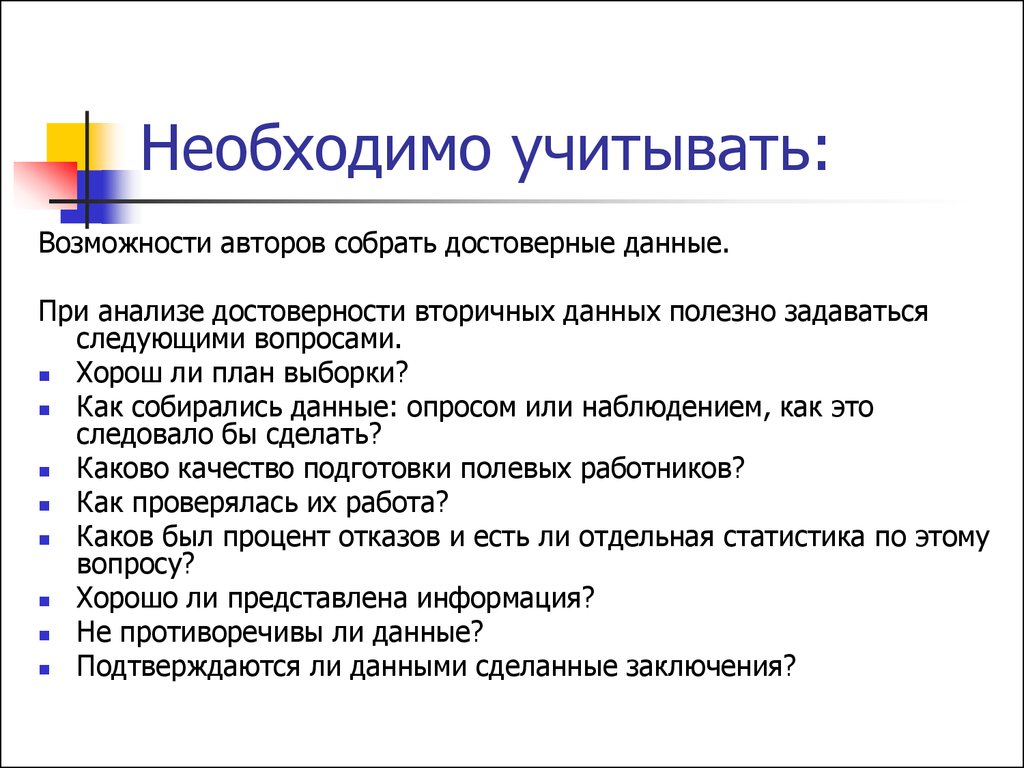 Необходимо учитывать:

Возможности авторов собрать достоверные данные.

При анализе достоверности вторичных данных полезно задаваться следующими вопросами.

- Хорош ли план выборки?
- Как собирались данные: опросом или наблюдением, как это следовало бы сделать?
- Каково качество подготовки полевых работников?
- Как проверялась их работа?
- Каков был процент отказов и есть ли отдельная статистика по этому вопросу?
- Хорошо ли представлена информация?
- Не противоречивы ли данные?
- Подтверждаются ли данными сделанные заключения?